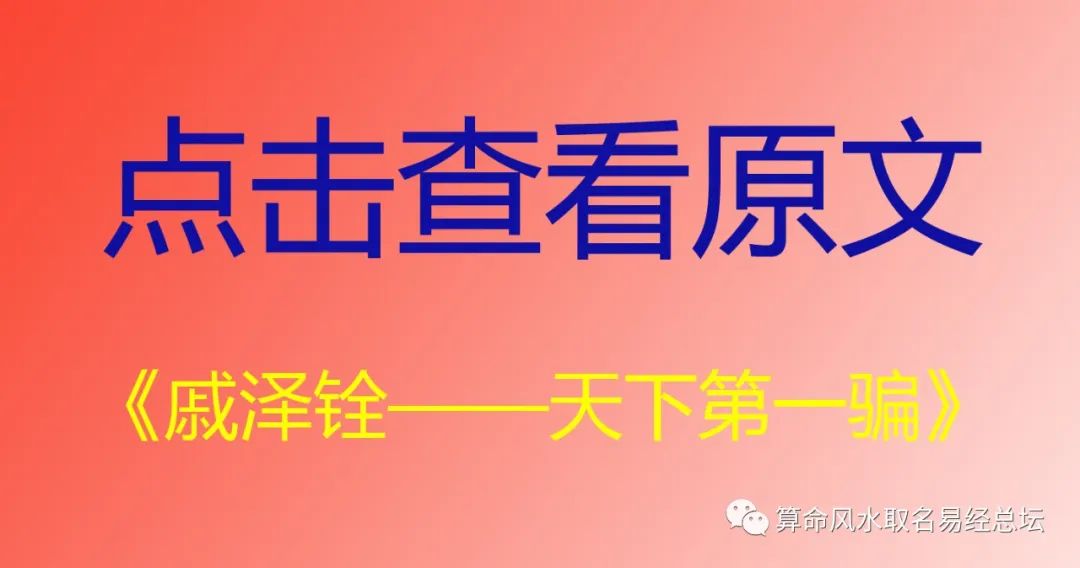 点击查看原文

《戚泽铨——天下第一骗》

算命风水取名易经总坛